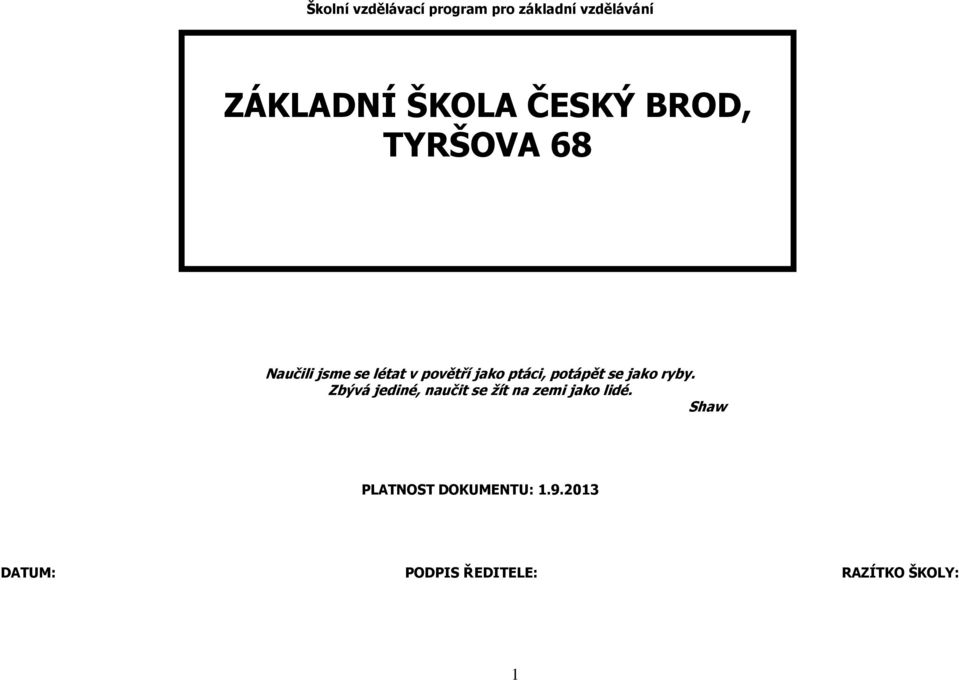 Školní vzdělávací program pro základní vzdělávání

ZÁKLADNÍ ŠKOLA ČESKÝ BROD, TYRŠOVA 68

Naučili jsme se létat v povětří jako ptáci, potápět se jako ryby.
Zbývá jediné, naučit se žít na zemi jako lidé.
Shaw

PLATNOST DOKUMENTU: 1.9.2013

DATUM: PODPIS ŘEDITELE: RAZÍTKO ŠKOLY:

1